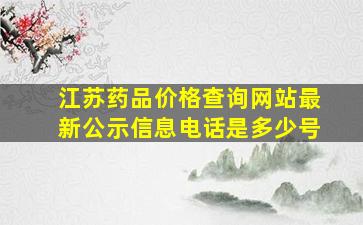 江苏药品价格查询网站最新公示信息电话是多少号